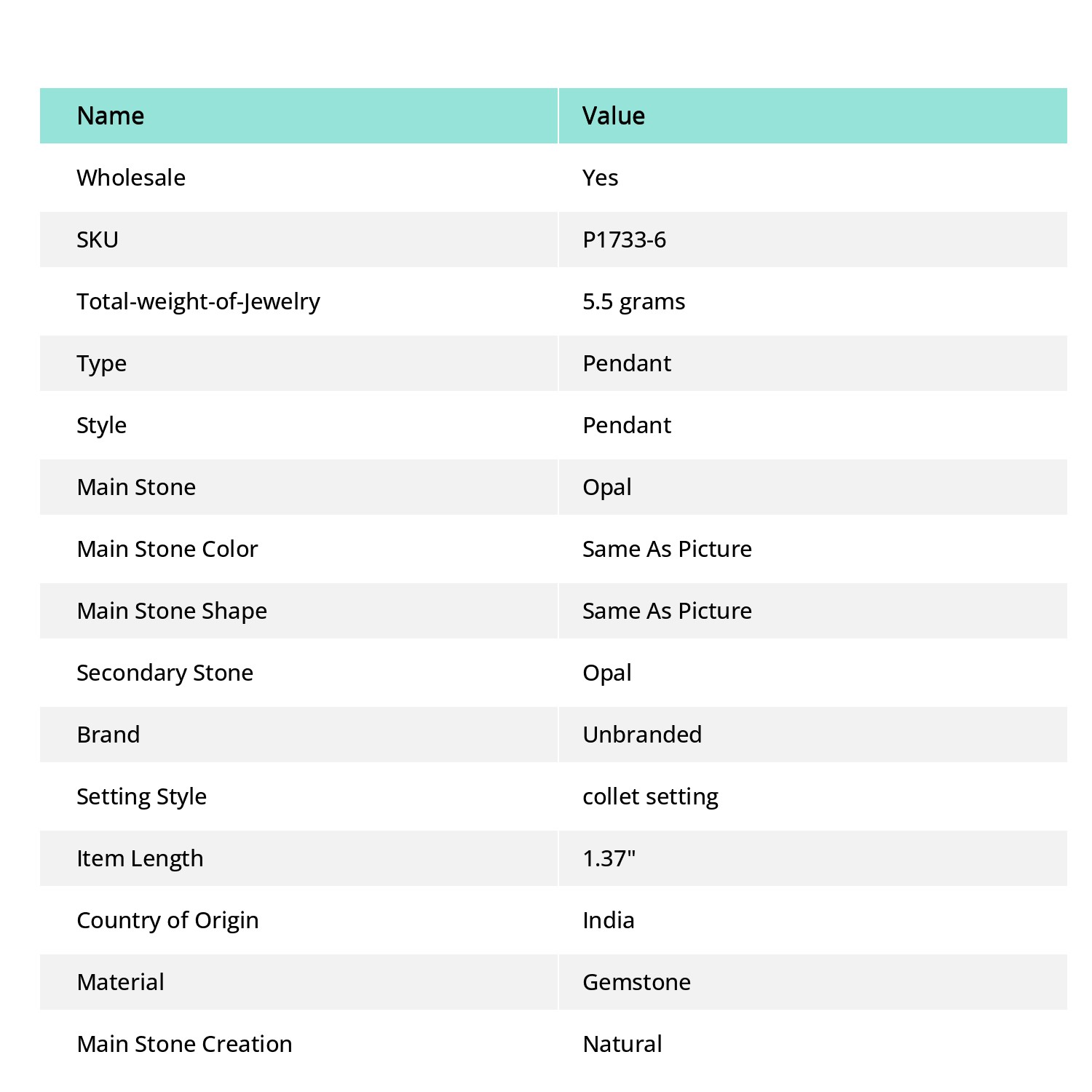 | Name | Value |
|---|---|
| Wholesale | Yes |
| SKU | P1733-6 |
| Total-weight-of-Jewelry | 5.5 grams |
| Type | Pendant |
| Style | Pendant |
| Main Stone | Opal |
| Main Stone Color | Same As Picture |
| Main Stone Shape | Same As Picture |
| Secondary Stone | Opal |
| Brand | Unbranded |
| Setting Style | collet setting |
| Item Length | 1.37" |
| Country of Origin | India |
| Material | Gemstone |
| Main Stone Creation | Natural |